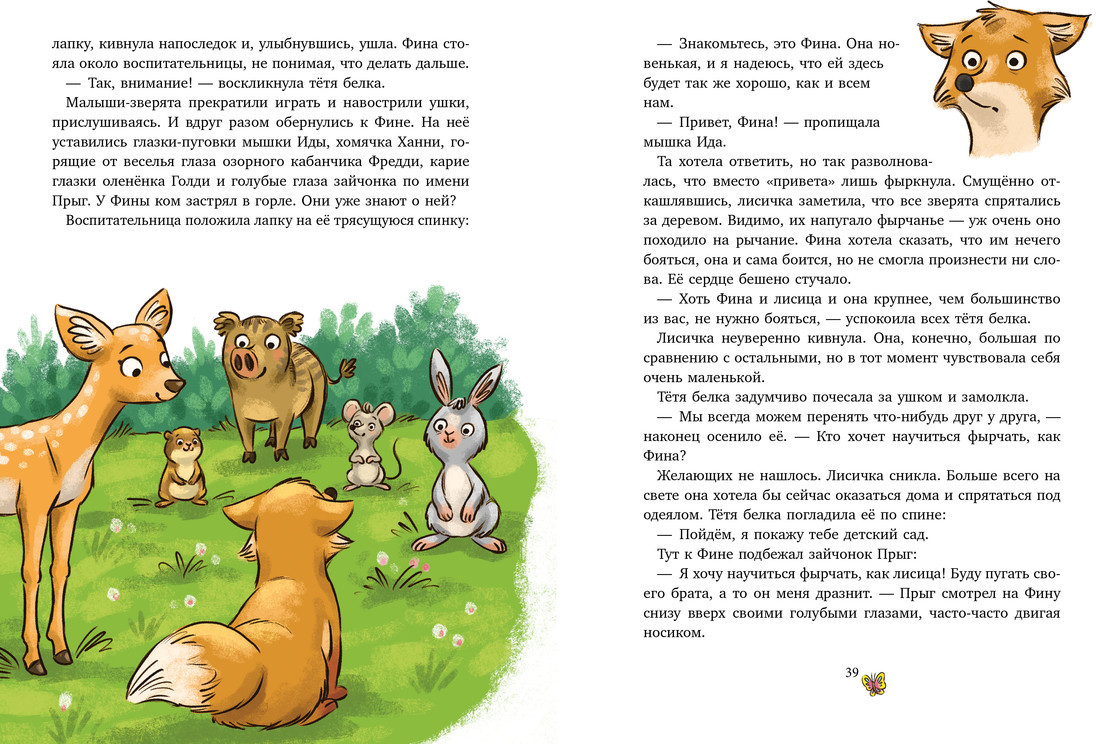 лапку, кивнула напоследок и, улыбнувшись, ушла. Фина стояла около воспитательницы, не понимая, что делать дальше.

— Так, внимание! — воскликнула тётя белка.

Малыши-зверята прекратили играть и навострили ушки, прислушиваясь. И вдруг разом обернулись к Фине. На неё уставились глазки-пуговки мышки Иды, хомячка Ханни, горящие от веселья глаза озорного кабанчика Фредди, карие глазки оленёнка Голди и голубые глаза зайчонка по имени Прыг. У Фины ком застрял в горле. Они уже знают о ней?

Воспитательница положила лапку на её трясущуюся спинку:

— Знакомьтесь, это Фина. Она новенькая, и я надеюсь, что ей здесь будет так же хорошо, как и всем нам.

— Привет, Фина! — пропищала мышка Ида.

Та хотела ответить, но так разволновалась, что вместо «привета» лишь фыркнула. Смущённо откашлявшись, лисичка заметила, что все зверята спрятались за деревом. Видимо, их напугало фырчанье — уж очень оно походило на рычание. Фина хотела сказать, что им нечего бояться, она и сама боится, но не смогла произнести ни слова. Её сердце бешено стучало.

— Хоть Фина и лисица и она крупнее, чем большинство из вас, не нужно бояться, — успокоила всех тётя белка.

Лисичка неуверенно кивнула. Она, конечно, большая по сравнению с остальными, но в тот момент чувствовала себя очень маленькой.

Тётя белка задумчиво почесала за ушком и замолкла.

— Мы всегда можем перенять что-нибудь друг у друга, — наконец осенило её. — Кто хочет научиться фырчать, как Фина?

Желающих не нашлось. Лисичка сникла. Больше всего на свете она хотела бы сейчас оказаться дома и спрятаться под одеялом. Тётя белка погладила её по спине:

— Пойдём, я покажу тебе детский сад.

Тут к Фине подбежал зайчонок Прыг:

— Я хочу научиться фырчать, как лисица! Буду пугать своего брата, а то он меня дразнит. — Прыг смотрел на Фину снизу вверх своими голубыми глазами, часто-часто двигая носиком.

39